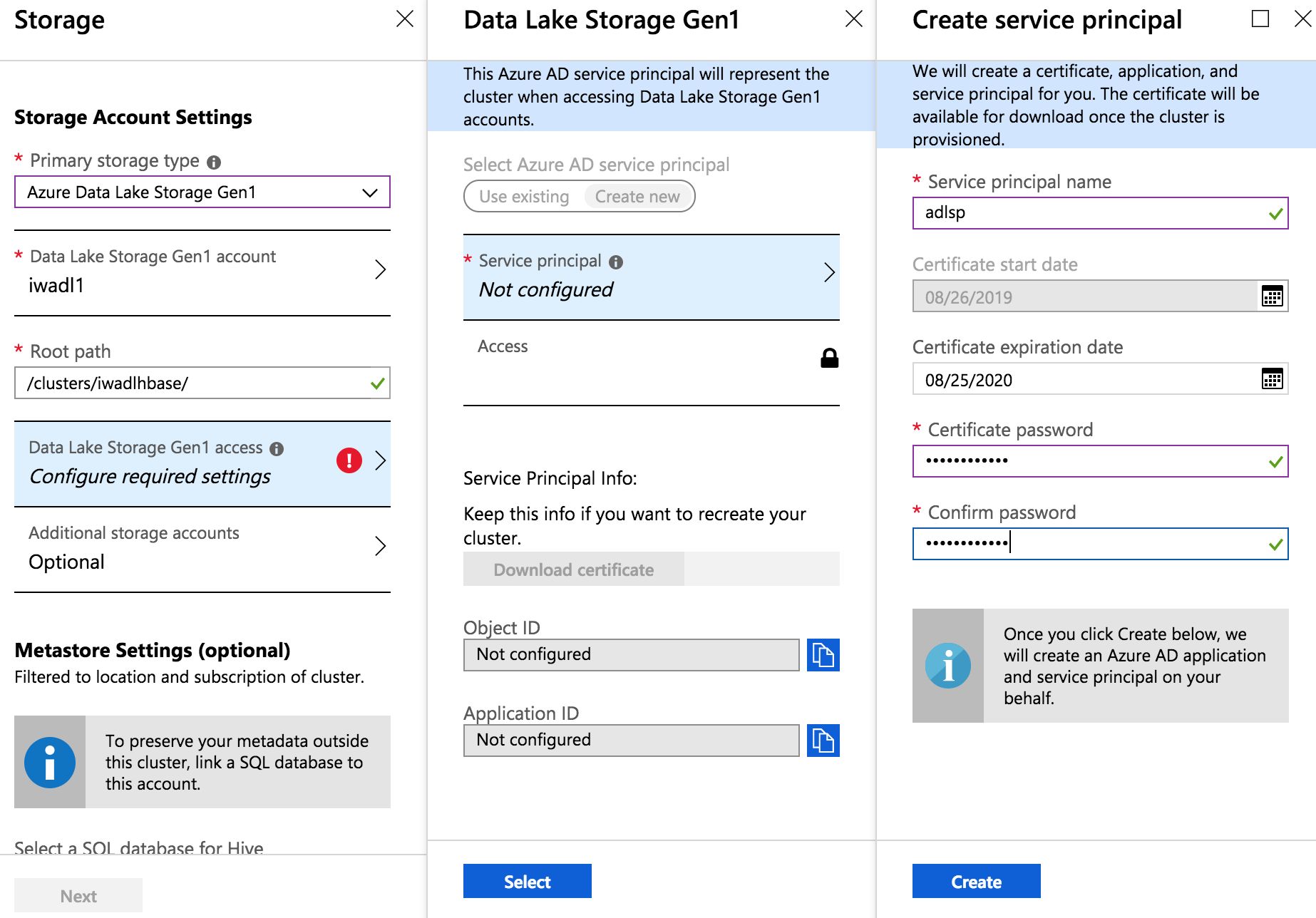 Storage

Storage Account Settings

* Primary storage type

Azure Data Lake Storage Gen1

* Data Lake Storage Gen1 account
iwadl1

* Root path
/clusters/iwadlhbase/

Data Lake Storage Gen1 access
Configure required settings

Additional storage accounts
Optional

Metastore Settings (optional)
Filtered to location and subscription of cluster.

To preserve your metadata outside this cluster, link a SQL database to this account.

Select a SQL database for Hive

Next

Data Lake Storage Gen1

This Azure AD service principal will represent the cluster when accessing Data Lake Storage Gen1 accounts.

Select Azure AD service principal
Use existing Create new

* Service principal
Not configured

Access

Service Principal Info:

Keep this info if you want to recreate your cluster.

Download certificate

Object ID
Not configured

Application ID
Not configured

Select

Create service principal

We will create a certificate, application, and service principal for you. The certificate will be available for download once the cluster is provisioned.

* Service principal name
adlsp

Certificate start date
08/26/2019

Certificate expiration date
08/25/2020

* Certificate password
••••••••••••

* Confirm password
••••••••••••

Once you click Create below, we will create an Azure AD application and service principal on your behalf.

Create